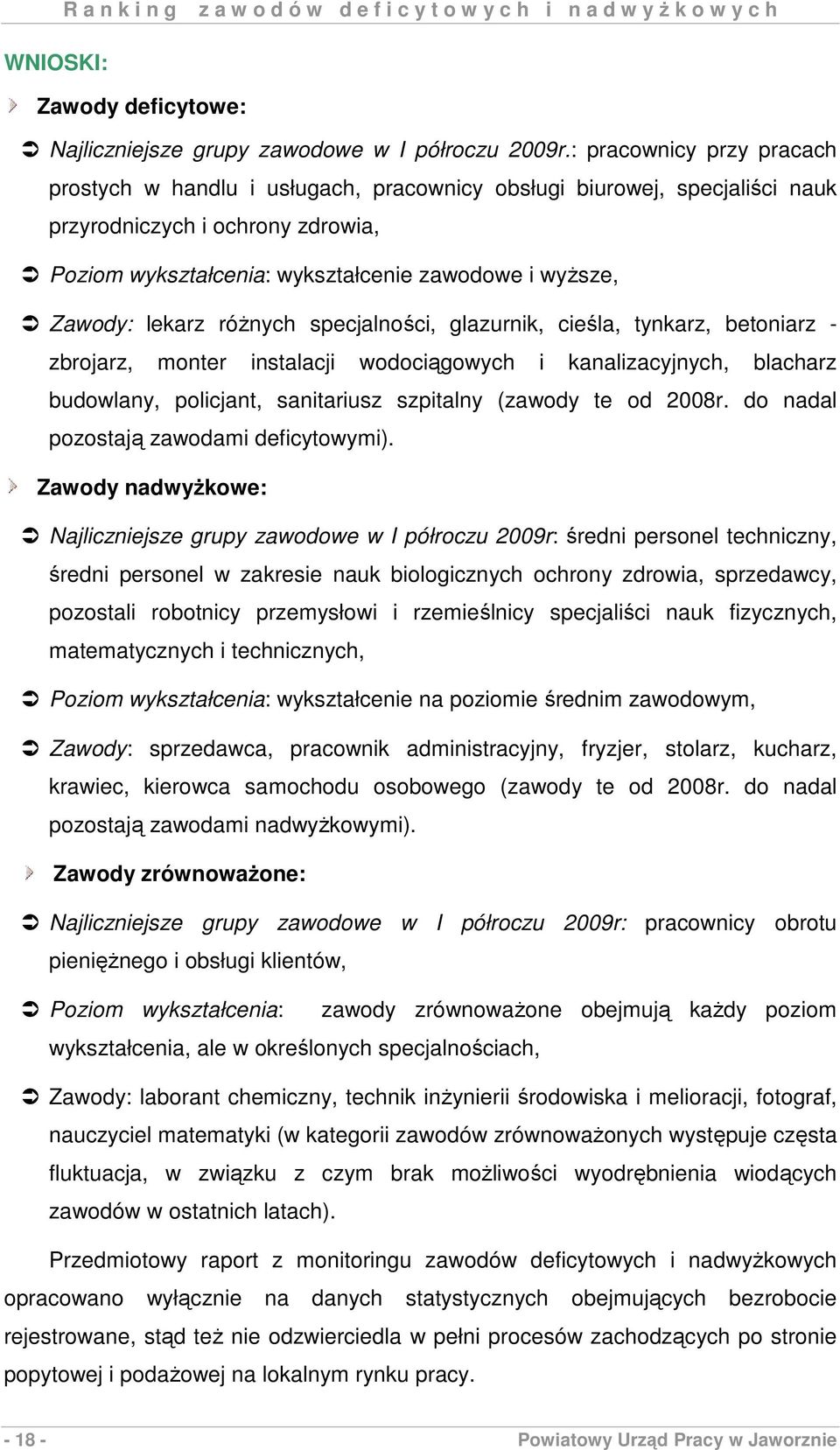 Ranking zawodów deficytowych i nadwyżkowych

WNIOSKI:

Zawody deficytowe:

Najliczniejsze grupy zawodowe w I półroczu 2009r.: pracownicy przy pracach prostych w handlu i usługach, pracownicy obsługi biurowej, specjaliści nauk przyrodniczych i ochrony zdrowia,

Poziom wykształcenia: wykształcenie zawodowe i wyższe,

Zawody: lekarz różnych specjalności, glazurnik, cieśla, tynkarz, betoniarz - zbrojarz, monter instalacji wodociągowych i kanalizacyjnych, blacharz budowlany, policjant, sanitariusz szpitalny (zawody te od 2008r. do nadal pozostają zawodami deficytowymi).

Zawody nadwyżkowe:

Najliczniejsze grupy zawodowe w I półroczu 2009r: średni personel techniczny, średni personel w zakresie nauk biologicznych ochrony zdrowia, sprzedawcy, pozostali robotnicy przemysłowi i rzemieślnicy specjaliści nauk fizycznych, matematycznych i technicznych,

Poziom wykształcenia: wykształcenie na poziomie średnim zawodowym,

Zawody: sprzedawca, pracownik administracyjny, fryzjer, stolarz, kucharz, krawiec, kierowca samochodu osobowego (zawody te od 2008r. do nadal pozostają zawodami nadwyżkowymi).

Zawody zrównoważone:

Najliczniejsze grupy zawodowe w I półroczu 2009r: pracownicy obrotu pieniężnego i obsługi klientów,

Poziom wykształcenia: zawody zrównoważone obejmują każdy poziom wykształcenia, ale w określonych specjalnościach,

Zawody: laborant chemiczny, technik inżynierii środowiska i melioracji, fotograf, nauczyciel matematyki (w kategorii zawodów zrównoważonych występuje częsta fluktuacja, w związku z czym brak możliwości wyodrębnienia wiodących zawodów w ostatnich latach).

Przedmiotowy raport z monitoringu zawodów deficytowych i nadwyżkowych opracowano wyłącznie na danych statystycznych obejmujących bezrobocie rejestrowane, stąd też nie odzwierciedla w pełni procesów zachodzących po stronie popytowej i podażowej na lokalnym rynku pracy.

- 18 -
Powiatowy Urząd Pracy w Jaworznie